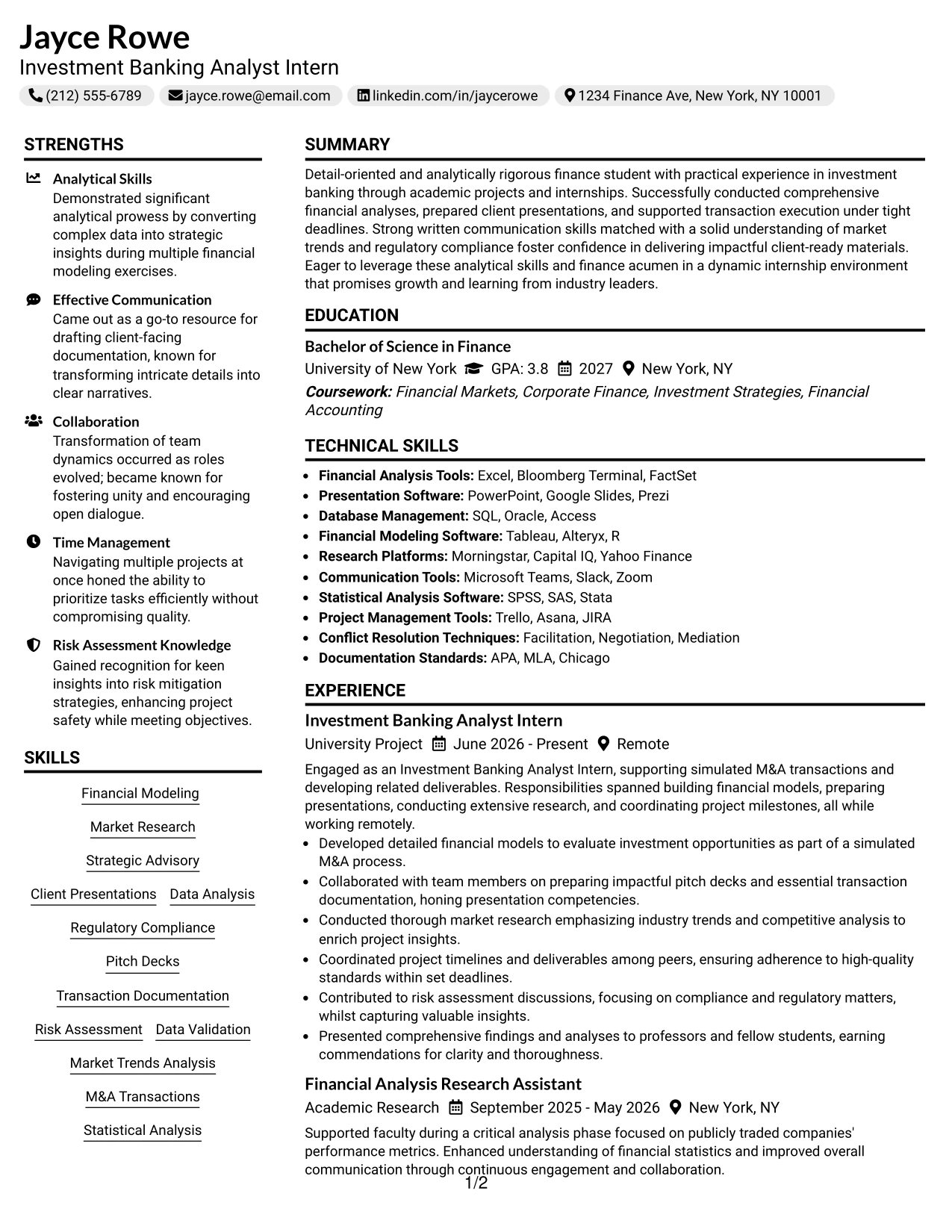 Jayce Rowe
Investment Banking Analyst Intern
(212) 555-6789 jayce.rowe@email.com linkedin.com/in/jaycerowe 1234 Finance Ave, New York, NY 10001

STRENGTHS

Analytical Skills
Demonstrated significant analytical prowess by converting complex data into strategic insights during multiple financial modeling exercises.

Effective Communication
Came out as a go-to resource for drafting client-facing documentation, known for transforming intricate details into clear narratives.

Collaboration
Transformation of team dynamics occurred as roles evolved; became known for fostering unity and encouraging open dialogue.

Time Management
Navigating multiple projects at once honed the ability to prioritize tasks efficiently without compromising quality.

Risk Assessment Knowledge
Gained recognition for keen insights into risk mitigation strategies, enhancing project safety while meeting objectives.

SKILLS

Financial Modeling
Market Research
Strategic Advisory
Client Presentations
Data Analysis
Regulatory Compliance
Pitch Decks
Transaction Documentation
Risk Assessment
Data Validation
Market Trends Analysis
M&A Transactions
Statistical Analysis

SUMMARY

Detail-oriented and analytically rigorous finance student with practical experience in investment banking through academic projects and internships. Successfully conducted comprehensive financial analyses, prepared client presentations, and supported transaction execution under tight deadlines. Strong written communication skills matched with a solid understanding of market trends and regulatory compliance foster confidence in delivering impactful client-ready materials. Eager to leverage these analytical skills and finance acumen in a dynamic internship environment that promises growth and learning from industry leaders.

EDUCATION

Bachelor of Science in Finance
University of New York GPA: 3.8 2027 New York, NY
Coursework: Financial Markets, Corporate Finance, Investment Strategies, Financial Accounting

TECHNICAL SKILLS

• Financial Analysis Tools: Excel, Bloomberg Terminal, FactSet
• Presentation Software: PowerPoint, Google Slides, Prezi
• Database Management: SQL, Oracle, Access
• Financial Modeling Software: Tableau, Alteryx, R
• Research Platforms: Morningstar, Capital IQ, Yahoo Finance
• Communication Tools: Microsoft Teams, Slack, Zoom
• Statistical Analysis Software: SPSS, SAS, Stata
• Project Management Tools: Trello, Asana, JIRA
• Conflict Resolution Techniques: Facilitation, Negotiation, Mediation
• Documentation Standards: APA, MLA, Chicago

EXPERIENCE

Investment Banking Analyst Intern
University Project June 2026 - Present Remote
Engaged as an Investment Banking Analyst Intern, supporting simulated M&A transactions and developing related deliverables. Responsibilities spanned building financial models, preparing presentations, conducting extensive research, and coordinating project milestones, all while working remotely.
• Developed detailed financial models to evaluate investment opportunities as part of a simulated M&A process.
• Collaborated with team members on preparing impactful pitch decks and essential transaction documentation, honing presentation competencies.
• Conducted thorough market research emphasizing industry trends and competitive analysis to enrich project insights.
• Coordinated project timelines and deliverables among peers, ensuring adherence to high-quality standards within set deadlines.
• Contributed to risk assessment discussions, focusing on compliance and regulatory matters, whilst capturing valuable insights.
• Presented comprehensive findings and analyses to professors and fellow students, earning commendations for clarity and thoroughness.

Financial Analysis Research Assistant
Academic Research September 2025 - May 2026 New York, NY
Supported faculty during a critical analysis phase focused on publicly traded companies' performance metrics. Enhanced understanding of financial statistics and improved overall communication through continuous engagement and collaboration.

1/2